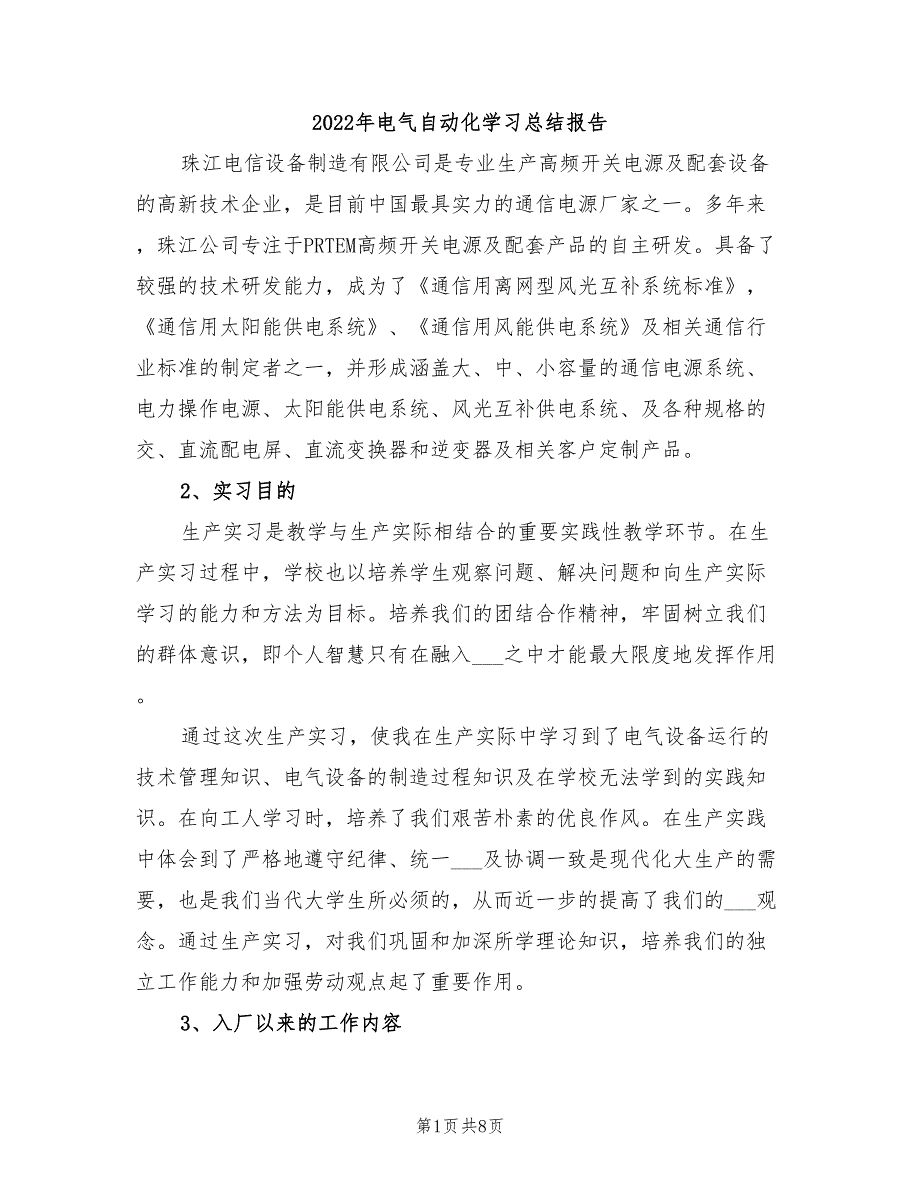 2022年电气自动化学习总结报告

珠江电信设备制造有限公司是专业生产高频开关电源及配套设备的高新技术企业，是目前中国最具实力的通信电源厂家之一。多年来，珠江公司专注于PRTEM高频开关电源及配套产品的自主研发。具备了较强的技术研发能力，成为了《通信用离网型风光互补系统标准》，《通信用太阳能供电系统》、《通信用风能供电系统》及相关通信行业标准的制定者之一，并形成涵盖大、中、小容量的通信电源系统、电力操作电源、太阳能供电系统、风光互补供电系统、及各种规格的交、直流配电屏、直流变换器和逆变器及相关客户定制产品。

2、实习目的

生产实习是教学与生产实际相结合的重要实践性教学环节。在生产实习过程中，学校也以培养学生观察问题、解决问题和向生产实际学习的能力和方法为目标。培养我们的团结合作精神，牢固树立我们的群体意识，即个人智慧只有在融入___之中才能最大限度地发挥作用。

通过这次生产实习，使我在生产实际中学习到了电气设备运行的技术管理知识、电气设备的制造过程知识及在学校无法学到的实践知识。在向工人学习时，培养了我们艰苦朴素的优良作风。在生产实践中体会到了严格地遵守纪律、统一___及协调一致是现代化大生产的需要，也是我们当代大学生所必须的，从而近一步的提高了我们的___观念。通过生产实习，对我们巩固和加深所学理论知识，培养我们的独立工作能力和加强劳动观点起了重要作用。

3、入厂以来的工作内容

第1页 共8页